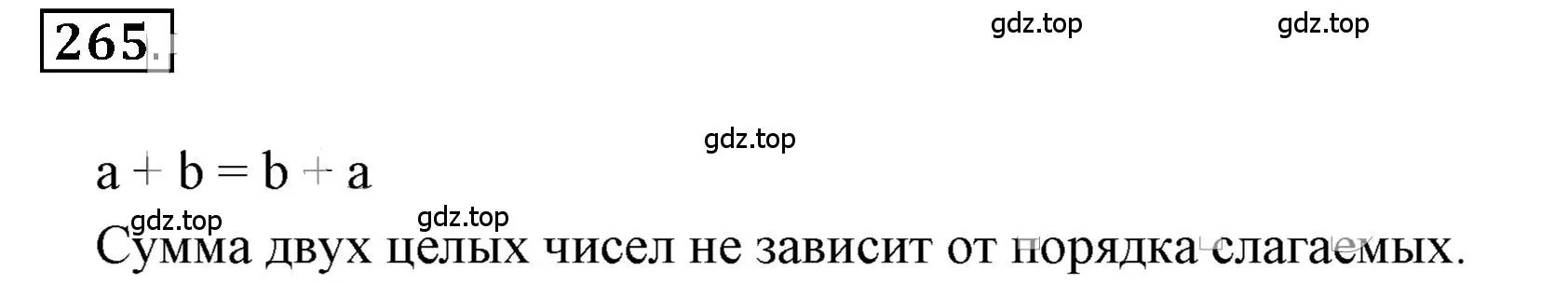 265.

gdz.top gdz.top

gdz.top

$a + b = b + a$

gdz.top gdz.top

Сумма двух целых чисел не зависит от порядка слагаемых.